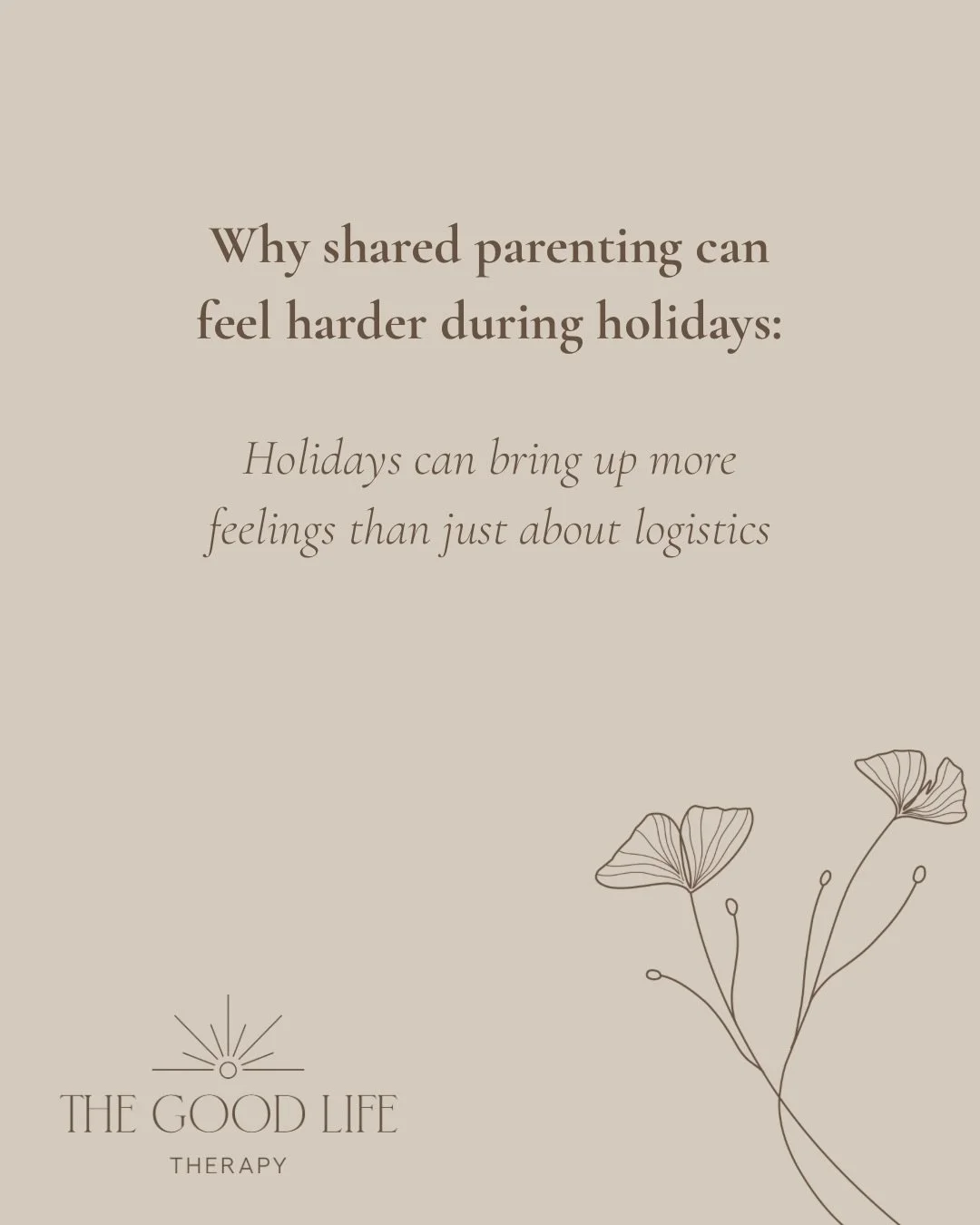 Why shared parenting can feel harder during holidays:

Holidays can bring up more feelings than just about logistics

THE GOOD LIFE
THERAPY